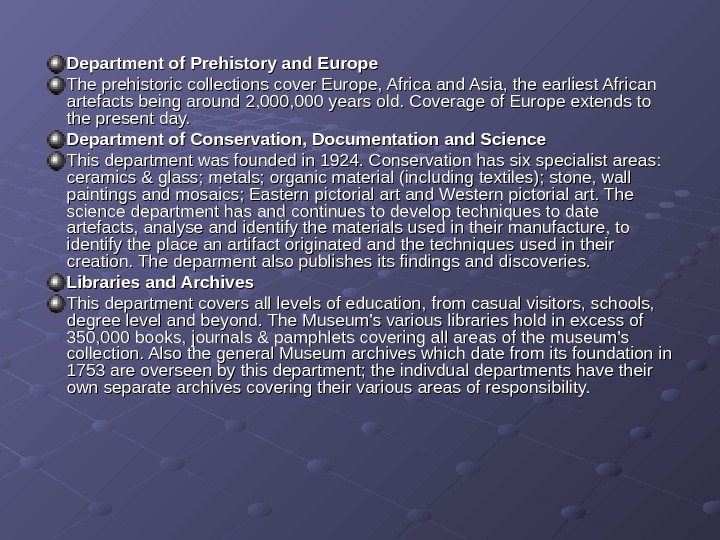 Department of Prehistory and Europe

The prehistoric collections cover Europe, Africa and Asia, the earliest African artefacts being around 2,000,000 years old. Coverage of Europe extends to the present day.

Department of Conservation, Documentation and Science

This department was founded in 1924. Conservation has six specialist areas: ceramics & glass; metals; organic material (including textiles); stone, wall paintings and mosaics; Eastern pictorial art and Western pictorial art. The science department has and continues to develop techniques to date artefacts, analyse and identify the materials used in their manufacture, to identify the place an artifact originated and the techniques used in their creation. The deparment also publishes its findings and discoveries.

Libraries and Archives

This department covers all levels of education, from casual visitors, schools, degree level and beyond. The Museum's various libraries hold in excess of 350,000 books, journals & pamphlets covering all areas of the museum's collection. Also the general Museum archives which date from its foundation in 1753 are overseen by this department; the indivdual departments have their own separate archives covering their various areas of responsibility.